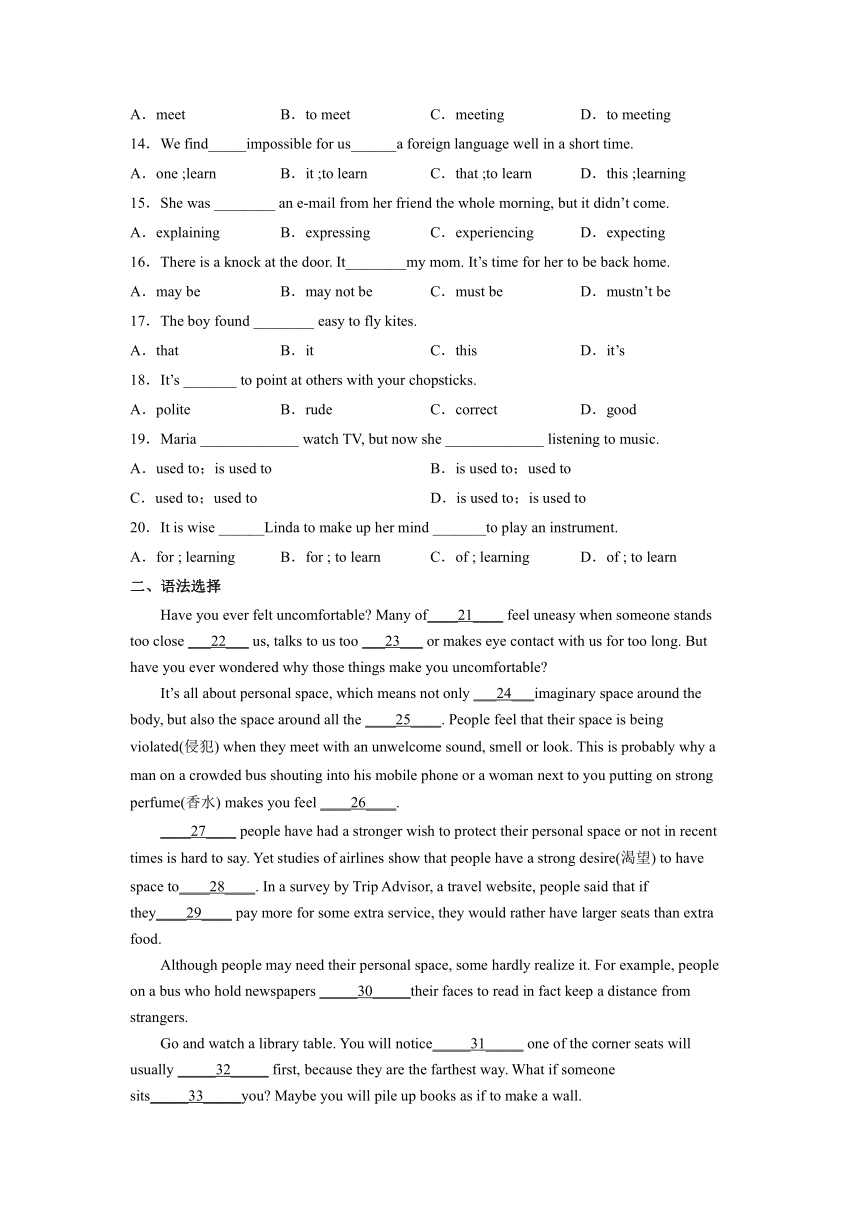 A．meet B．to meet C．meeting D．to meeting

14．We find_____impossible for us______a foreign language well in a short time.

A．one ;learn B．it ;to learn C．that ;to learn D．this ;learning

15．She was ________ an e-mail from her friend the whole morning, but it didn't come.

A．explaining B．expressing C．experiencing D．expecting

16．There is a knock at the door. It________my mom. It's time for her to be back home.

A．may be B．may not be C．must be D．mustn't be

17．The boy found ________ easy to fly kites.

A．that B．it C．this D．it's

18．It's _______ to point at others with your chopsticks.

A．polite B．rude C．correct D．good

19．Maria _____________ watch TV, but now she _____________ listening to music.

A．used to；is used to B．is used to；used to

C．used to；used to D．is used to；is used to

20．It is wise ______Linda to make up her mind _______to play an instrument.

A．for ; learning B．for ; to learn C．of ; learning D．of ; to learn

二、语法选择

Have you ever felt uncomfortable? Many of____21____ feel uneasy when someone stands too close ___22___ us, talks to us too ___23___ or makes eye contact with us for too long. But have you ever wondered why those things make you uncomfortable?

It's all about personal space, which means not only ___24___imaginary space around the body, but also the space around all the ____25____. People feel that their space is being violated(侵犯) when they meet with an unwelcome sound, smell or look. This is probably why a man on a crowded bus shouting into his mobile phone or a woman next to you putting on strong perfume(香水) makes you feel ____26____.

____27____ people have had a stronger wish to protect their personal space or not in recent times is hard to say. Yet studies of airlines show that people have a strong desire(渴望) to have space to____28____. In a survey by Trip Advisor, a travel website, people said that if they____29____ pay more for some extra service, they would rather have larger seats than extra food.

Although people may need their personal space, some hardly realize it. For example, people on a bus who hold newspapers _____30_____their faces to read in fact keep a distance from strangers.

Go and watch a library table. You will notice_____31_____ one of the corner seats will usually _____32_____ first, because they are the farthest way. What if someone sits_____33_____you? Maybe you will pile up books as if to make a wall.